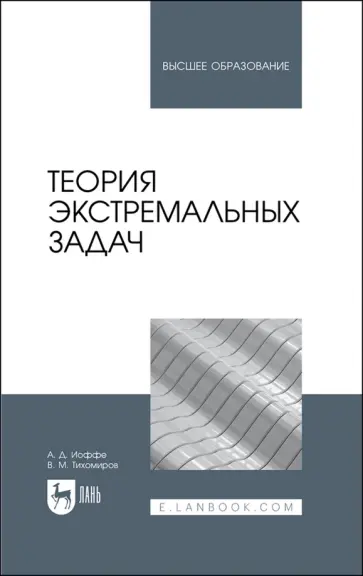 ВЫСШЕЕ ОБРАЗОВАНИЕ

ТЕОРИЯ ЭКСТРЕМАЛЬНЫХ ЗАДАЧ

А. Д. Иоффе
В. М. Тихомиров

ЛАНЬ

E.LANBOOK.COM